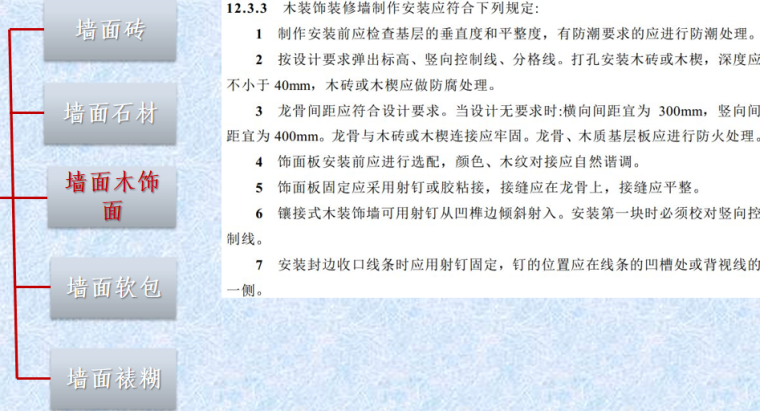 墙面砖

墙面石材

墙面木饰面

墙面软包

墙面裱糊

12.3.3 木装饰装修墙制作安装应符合下列规定:

1 制作安装前应检查基层的垂直度和平整度，有防潮要求的应进行防潮处理。

2 按设计要求弹出标高、竖向控制线、分格线。打孔安装木砖或木楔，深度应不小于40mm，木砖或木楔应做防腐处理。

3 龙骨间距应符合设计要求。当设计无要求时:横向间距宜为300mm，竖向间距宜为400mm。龙骨与木砖或木楔连接应牢固。龙骨、木质基层板应进行防火处理。

4 饰面板安装前应进行选配，颜色、木纹对接应自然谐调。

5 饰面板固定应采用射钉或胶粘接，接缝应在龙骨上，接缝应平整。

6 镶接式木装饰墙可用射钉从凹榫边倾斜射入。安装第一块时必须校对竖向控制线。

7 安装封边收口线条时应用射钉固定，钉的位置应在线条的凹槽处或背视线的一侧。